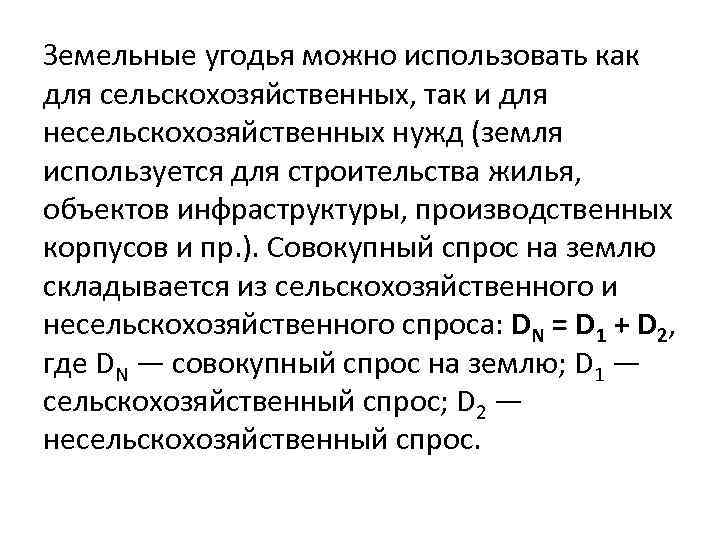 Земельные угодья можно использовать как для сельскохозяйственных, так и для несельскохозяйственных нужд (земля используется для строительства жилья, объектов инфраструктуры, производственных корпусов и пр.). Совокупный спрос на землю складывается из сельскохозяйственного и несельскохозяйственного спроса: $D_N = D_1 + D_2$, где $D_N$ — совокупный спрос на землю; $D_1$ — сельскохозяйственный спрос; $D_2$ — несельскохозяйственный спрос.